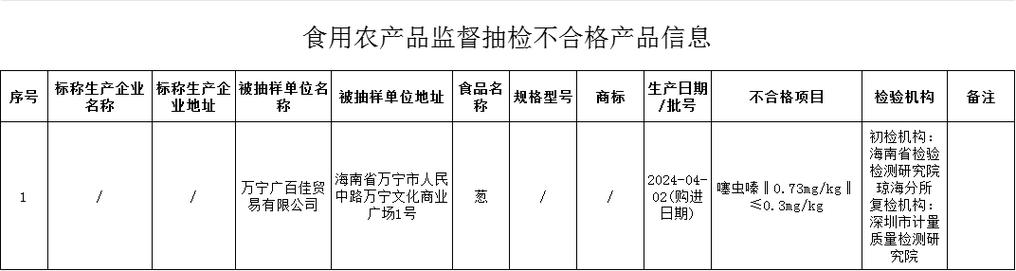 食用农产品监督抽检不合格产品信息

| 序号 | 标称生产企业名称 | 标称生产企业地址 | 被抽样单位名称 | 被抽样单位地址 | 食品名称 | 规格型号 | 商标 | 生产日期/批号 | 不合格项目 | 检验机构 | 备注 |
|---|---|---|---|---|---|---|---|---|---|---|---|
| 1 | / | / | 万宁广百佳贸易有限公司 | 海南省万宁市人民中路万宁文化商业广场1号 | 葱 | / | / | 2024-04-02(购进日期) | 噻虫嗪‖0.73mg/kg‖≤0.3mg/kg | 初检机构：海南省检验检测研究院琼海分所 复检机构：深圳市计量质量检测研究院 | |